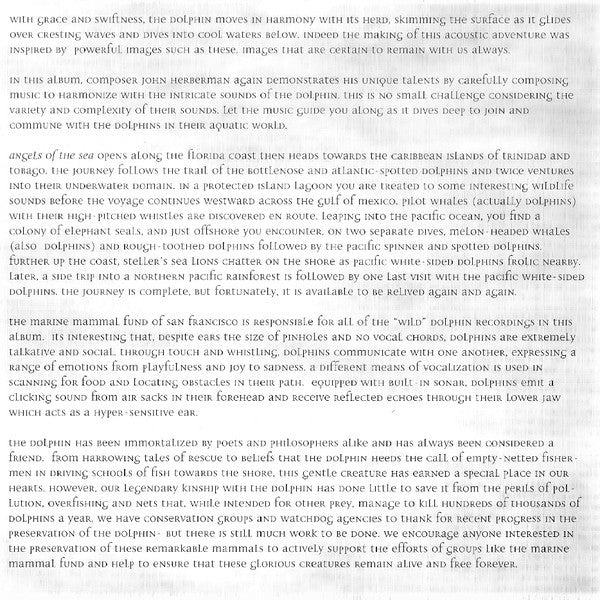 with grace and swiftness, the dolphin moves in harmony with its herd, skimming the surface as it glides over cresting waves and dives into cool waters below. indeed the making of this acoustic adventure was inspired by powerful images such as these, images that are certain to remain with us always.

in this album, composer john herberman again demonstrates his unique talents by carefully composing music to harmonize with the intricate sounds of the dolphin. this is no small challenge considering the variety and complexity of their sounds. let the music guide you along as it dives deep to join and commune with the dolphins in their aquatic world.

angels of the sea opens along the florida coast then heads towards the caribbean islands of trinidad and tobago. the journey follows the trail of the bottlenose and atlantic-spotted dolphins and twice ventures into their underwater domain. in a protected island lagoon you are treated to some interesting wildlife sounds before the voyage continues westward across the gulf of mexico. pilot whales (actually dolphins) with their high-pitched whistles are discovered en route. leaping into the pacific ocean, you find a colony of elephant seals, and just offshore you encounter, on two separate dives, melon-headed whales (also dolphins) and rough-toothed dolphins followed by the pacific spinner and spotted dolphins. further up the coast, steller's sea lions chatter on the shore as pacific white-sided dolphins frolic nearby. later, a side trip into a northern pacific rainforest is followed by one last visit with the pacific white-sided dolphins. the journey is complete, but fortunately, it is available to be relived again and again.

the marine mammal fund of san francisco is responsible for all of the "wild" dolphin recordings in this album. its interesting that, despite ears the size of pinholes and no vocal chords, dolphins are extremely talkative and social. through touch and whistling, dolphins communicate with one another, expressing a range of emotions from playfulness and joy to sadness. a different means of vocalization is used in scanning for food and locating obstacles in their path. equipped with built-in sonar, dolphins emit a clicking sound from air sacks in their forehead and receive reflected echoes through their lower jaw which acts as a hyper-sensitive ear.

the dolphin has been immortalized by poets and philosophers alike and has always been considered a friend. from harrowing tales of rescue to beliefs that the dolphin heeds the call of empty-netted fishermen in driving schools of fish towards the shore, this gentle creature has earned a special place in our hearts. however, our legendary kinship with the dolphin has done little to save it from the perils of pollution, overfishing and nets that, while intended for other prey, manage to kill hundreds of thousands of dolphins a year. we have conservation groups and watchdog agencies to thank for recent progress in the preservation of the dolphin- but there is still much work to be done. we encourage anyone interested in the preservation of these remarkable mammals to actively support the efforts of groups like the marine mammal fund and help to ensure that these glorious creatures remain alive and free forever.